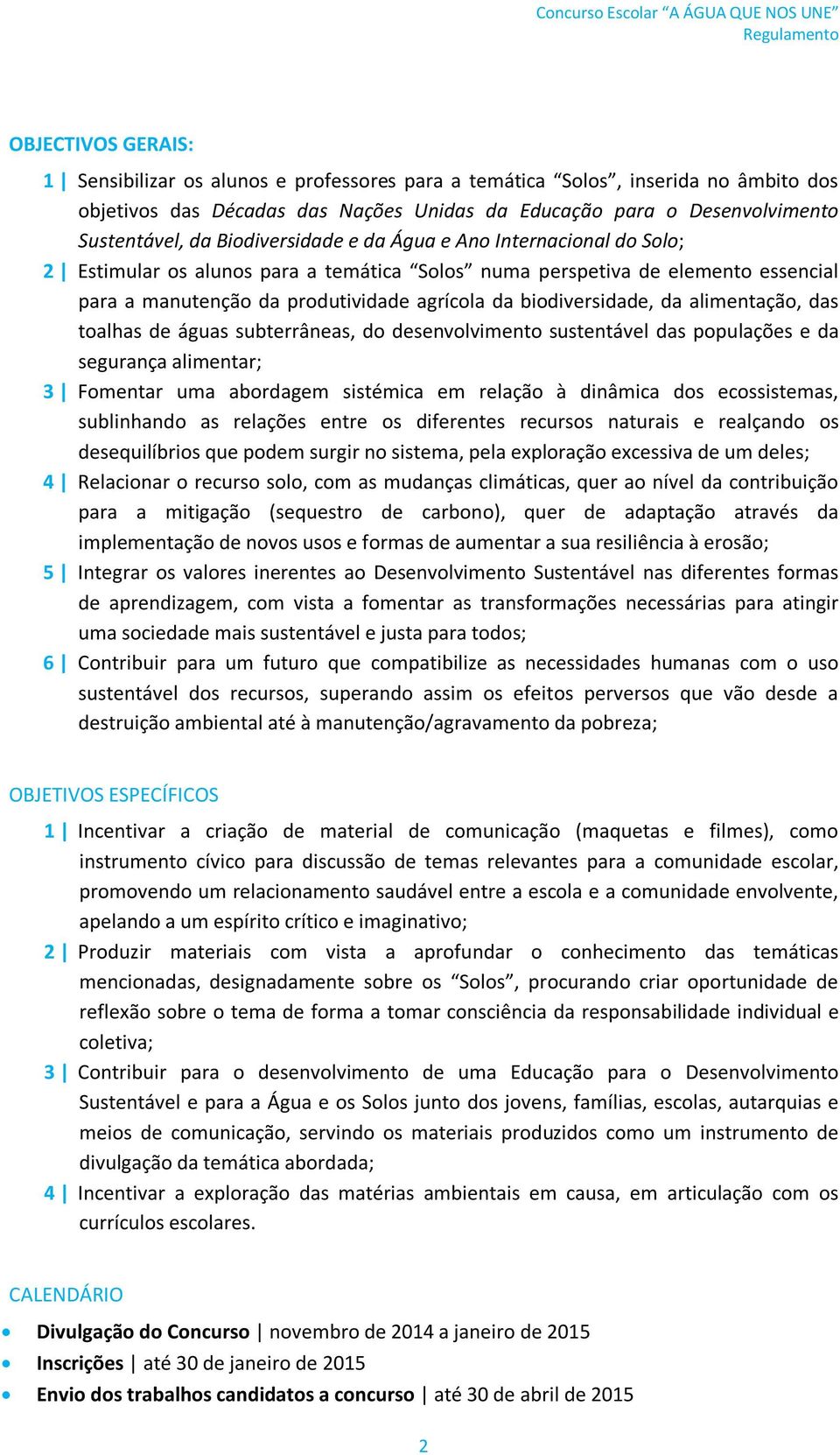 Concurso Escolar “A ÁGUA QUE NOS UNE”
Regulamento

OBJECTIVOS GERAIS:

1 | Sensibilizar os alunos e professores para a temática “Solos”, inserida no âmbito dos objetivos das Décadas das Nações Unidas da Educação para o Desenvolvimento Sustentável, da Biodiversidade e da Água e Ano Internacional do Solo;

2 | Estimular os alunos para a temática “Solos” numa perspetiva de elemento essencial para a manutenção da produtividade agrícola da biodiversidade, da alimentação, das toalhas de águas subterrâneas, do desenvolvimento sustentável das populações e da segurança alimentar;

3 | Fomentar uma abordagem sistémica em relação à dinâmica dos ecossistemas, sublinhando as relações entre os diferentes recursos naturais e realçando os desequilíbrios que podem surgir no sistema, pela exploração excessiva de um deles;

4 | Relacionar o recurso solo, com as mudanças climáticas, quer ao nível da contribuição para a mitigação (sequestro de carbono), quer de adaptação através da implementação de novos usos e formas de aumentar a sua resiliência à erosão;

5 | Integrar os valores inerentes ao Desenvolvimento Sustentável nas diferentes formas de aprendizagem, com vista a fomentar as transformações necessárias para atingir uma sociedade mais sustentável e justa para todos;

6 | Contribuir para um futuro que compatibilize as necessidades humanas com o uso sustentável dos recursos, superando assim os efeitos perversos que vão desde a destruição ambiental até à manutenção/agravamento da pobreza;

OBJETIVOS ESPECÍFICOS

1 | Incentivar a criação de material de comunicação (maquetas e filmes), como instrumento cívico para discussão de temas relevantes para a comunidade escolar, promovendo um relacionamento saudável entre a escola e a comunidade envolvente, apelando a um espírito crítico e imaginativo;

2 | Produzir materiais com vista a aprofundar o conhecimento das temáticas mencionadas, designadamente sobre os “Solos”, procurando criar oportunidade de reflexão sobre o tema de forma a tomar consciência da responsabilidade individual e coletiva;

3 | Contribuir para o desenvolvimento de uma Educação para o Desenvolvimento Sustentável e para a Água e os Solos junto dos jovens, famílias, escolas, autarquias e meios de comunicação, servindo os materiais produzidos como um instrumento de divulgação da temática abordada;

4 | Incentivar a exploração das matérias ambientais em causa, em articulação com os currículos escolares.

CALENDÁRIO

• Divulgação do Concurso | novembro de 2014 a janeiro de 2015
• Inscrições | até 30 de janeiro de 2015
• Envio dos trabalhos candidatos a concurso | até 30 de abril de 2015

2